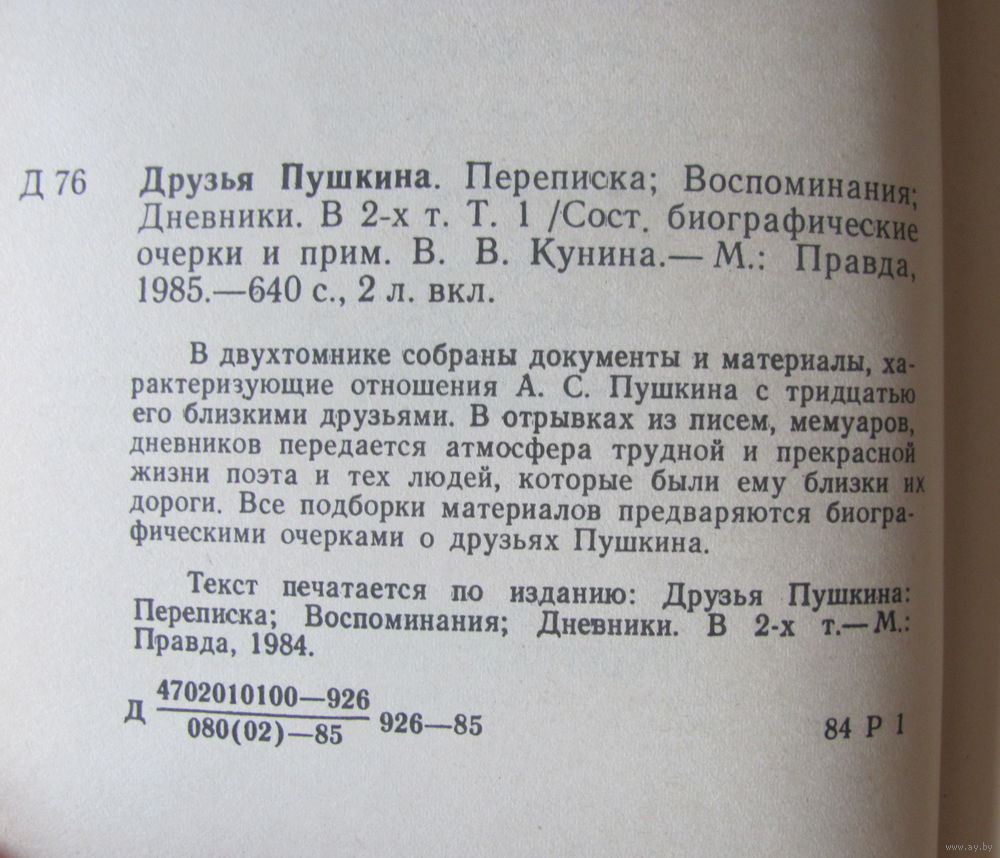 Д 76 Друзья Пушкина. Переписка; Воспоминания; Дневники. В 2-х т. Т. 1 /Сост. биографические очерки и прим. В. В. Кунина.— М.: Правда, 1985.—640 с., 2 л. вкл.

В двухтомнике собраны документы и материалы, характеризующие отношения А. С. Пушкина с тридцатью его близкими друзьями. В отрывках из писем, мемуаров, дневников передается атмосфера трудной и прекрасной жизни поэта и тех людей, которые были ему близки их дороги. Все подборки материалов предваряются биографическими очерками о друзьях Пушкина.

Текст печатается по изданию: Друзья Пушкина: Переписка; Воспоминания; Дневники. В 2-х т.— М.: Правда, 1984.

Д $\frac{4702010100—926}{080(02)—85}$ 926—85 84 Р 1

www.ay.by